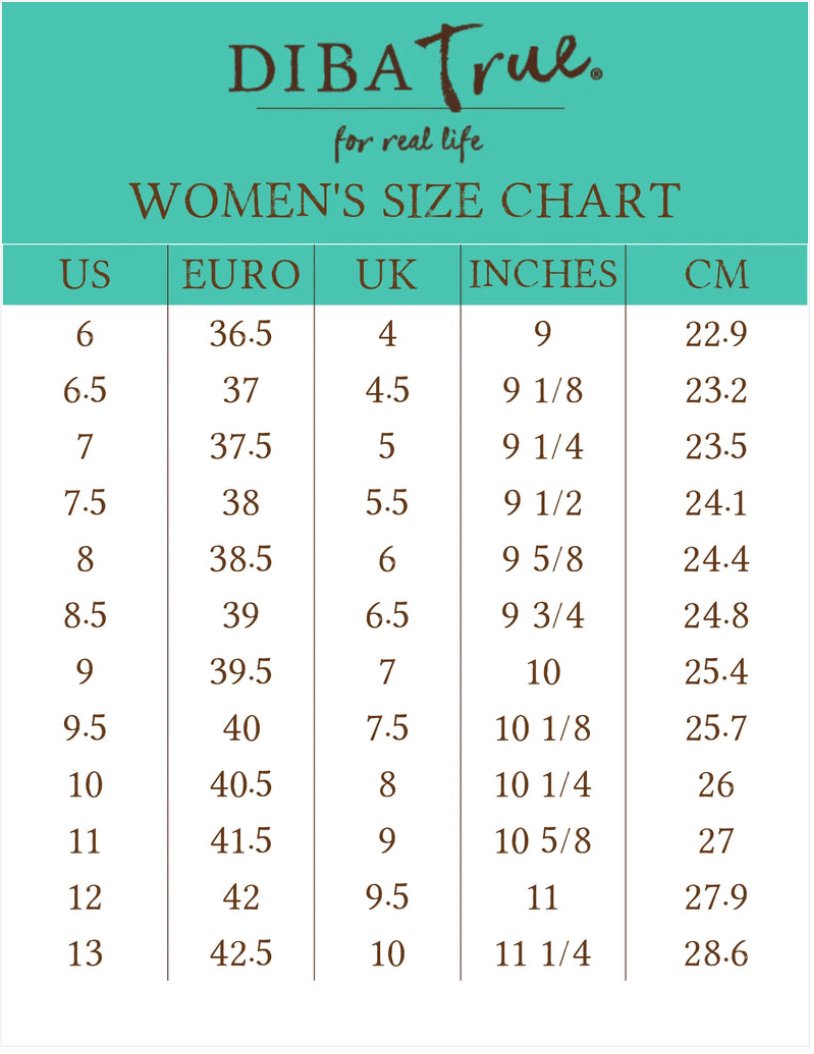 DIBA True®

for real life

WOMEN'S SIZE CHART

| US | EURO | UK | INCHES | CM |
|---|---|---|---|---|
| 6 | 36.5 | 4 | 9 | 22.9 |
| 6.5 | 37 | 4.5 | 9 1/8 | 23.2 |
| 7 | 37.5 | 5 | 9 1/4 | 23.5 |
| 7.5 | 38 | 5.5 | 9 1/2 | 24.1 |
| 8 | 38.5 | 6 | 9 5/8 | 24.4 |
| 8.5 | 39 | 6.5 | 9 3/4 | 24.8 |
| 9 | 39.5 | 7 | 10 | 25.4 |
| 9.5 | 40 | 7.5 | 10 1/8 | 25.7 |
| 10 | 40.5 | 8 | 10 1/4 | 26 |
| 11 | 41.5 | 9 | 10 5/8 | 27 |
| 12 | 42 | 9.5 | 11 | 27.9 |
| 13 | 42.5 | 10 | 11 1/4 | 28.6 |